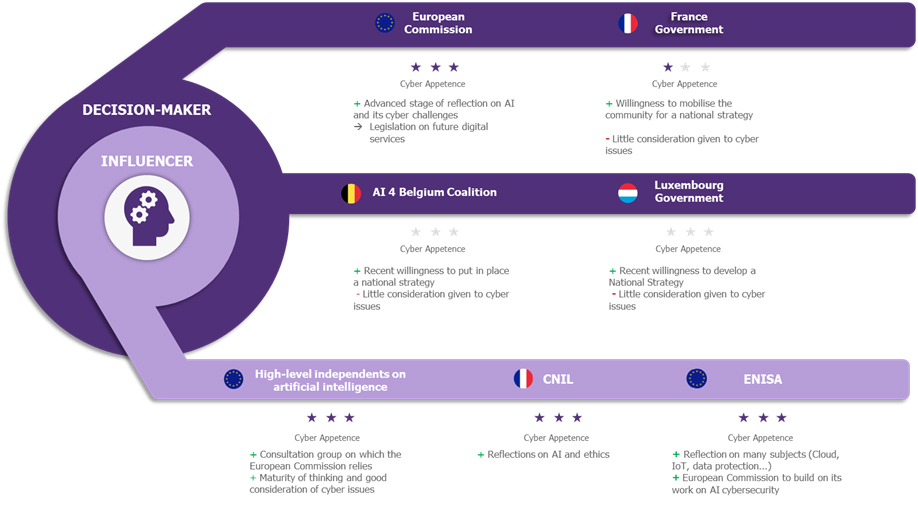 DECISION-MAKER

INFLUENCER

European Commission

★ ★ ★
Cyber Appetence
+ Advanced stage of reflection on AI and its cyber challenges
→ Legislation on future digital services

France Government

★ ★ ★
Cyber Appetence
+ Willingness to mobilise the community for a national strategy
- Little consideration given to cyber issues

AI 4 Belgium Coalition

★ ★ ★
Cyber Appetence
+ Recent willingness to put in place a national strategy
- Little consideration given to cyber issues

Luxembourg Government

★ ★ ★
Cyber Appetence
+ Recent willingness to develop a National Strategy
- Little consideration given to cyber issues

High-level independents on artificial intelligence

★ ★ ★
Cyber Appetence
+ Consultation group on which the European Commission relies
+ Maturity of thinking and good consideration of cyber issues

CNIL

★ ★ ★
Cyber Appetence
+ Reflections on AI and ethics

ENISA

★ ★ ★
Cyber Appetence
+ Reflection on many subjects (Cloud, IoT, data protection...)
+ European Commission to build on its work on AI cybersecurity